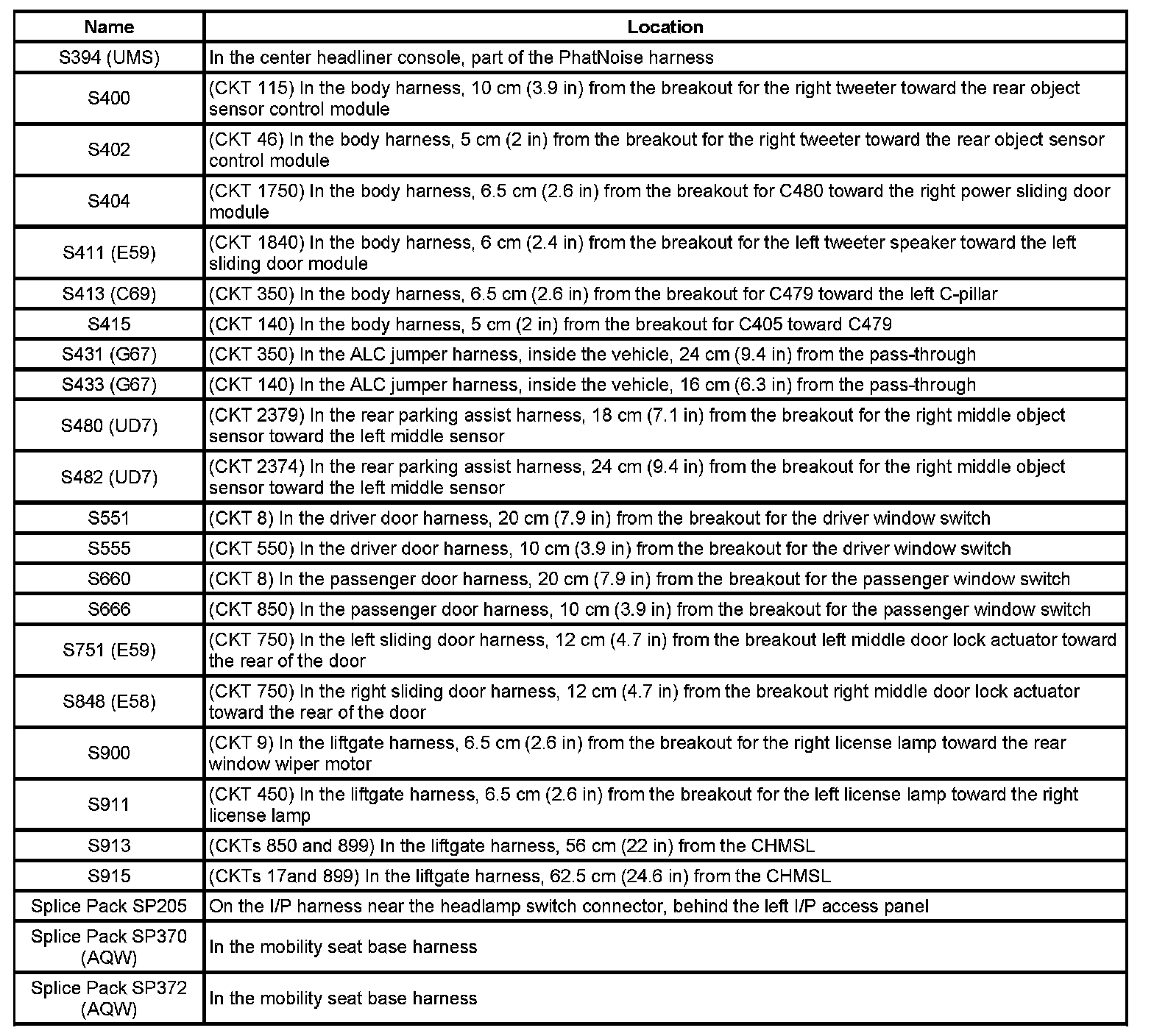 | Name | Location |
|---|---|
| S394 (UMS) | In the center headliner console, part of the PhatNoise harness |
| S400 | (CKT 115) In the body harness, 10 cm (3.9 in) from the breakout for the right tweeter toward the rear object sensor control module |
| S402 | (CKT 46) In the body harness, 5 cm (2 in) from the breakout for the right tweeter toward the rear object sensor control module |
| S404 | (CKT 1750) In the body harness, 6.5 cm (2.6 in) from the breakout for C480 toward the right power sliding door module |
| S411 (E59) | (CKT 1840) In the body harness, 6 cm (2.4 in) from the breakout for the left tweeter speaker toward the left sliding door module |
| S413 (C69) | (CKT 350) In the body harness, 6.5 cm (2.6 in) from the breakout for C479 toward the left C-pillar |
| S415 | (CKT 140) In the body harness, 5 cm (2 in) from the breakout for C405 toward C479 |
| S431 (G67) | (CKT 350) In the ALC jumper harness, inside the vehicle, 24 cm (9.4 in) from the pass-through |
| S433 (G67) | (CKT 140) In the ALC jumper harness, inside the vehicle, 16 cm (6.3 in) from the pass-through |
| S480 (UD7) | (CKT 2379) In the rear parking assist harness, 18 cm (7.1 in) from the breakout for the right middle object sensor toward the left middle sensor |
| S482 (UD7) | (CKT 2374) In the rear parking assist harness, 24 cm (9.4 in) from the breakout for the right middle object sensor toward the left middle sensor |
| S551 | (CKT 8) In the driver door harness, 20 cm (7.9 in) from the breakout for the driver window switch |
| S555 | (CKT 550) In the driver door harness, 10 cm (3.9 in) from the breakout for the driver window switch |
| S660 | (CKT 8) In the passenger door harness, 20 cm (7.9 in) from the breakout for the passenger window switch |
| S666 | (CKT 850) In the passenger door harness, 10 cm (3.9 in) from the breakout for the passenger window switch |
| S751 (E59) | (CKT 750) In the left sliding door harness, 12 cm (4.7 in) from the breakout left middle door lock actuator toward the rear of the door |
| S848 (E58) | (CKT 750) In the right sliding door harness, 12 cm (4.7 in) from the breakout right middle door lock actuator toward the rear of the door |
| S900 | (CKT 9) In the liftgate harness, 6.5 cm (2.6 in) from the breakout for the right license lamp toward the rear window wiper motor |
| S911 | (CKT 450) In the liftgate harness, 6.5 cm (2.6 in) from the breakout for the left license lamp toward the right license lamp |
| S913 | (CKTs 850 and 899) In the liftgate harness, 56 cm (22 in) from the CHMSL |
| S915 | (CKTs 17and 899) In the liftgate harness, 62.5 cm (24.6 in) from the CHMSL |
| Splice Pack SP205 | On the I/P harness near the headlamp switch connector, behind the left I/P access panel |
| Splice Pack SP370 (AQW) | In the mobility seat base harness |
| Splice Pack SP372 (AQW) | In the mobility seat base harness |